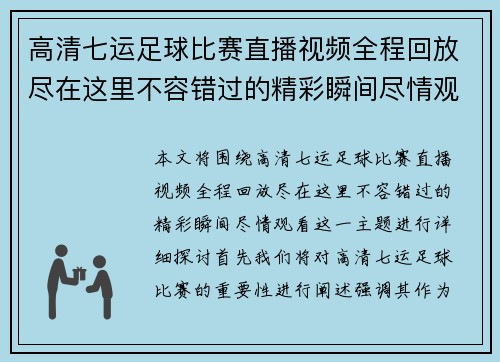 高清七运足球比赛直播视频全程回放尽在这里不容错过的精彩瞬间尽情观

本文将围绕高清七运足球比赛直播视频全程回放尽在这里不容错过的精彩瞬间尽情观看这一主题进行详细探讨首先我们将对高清七运足球比赛的重要性进行阐述强调其作为